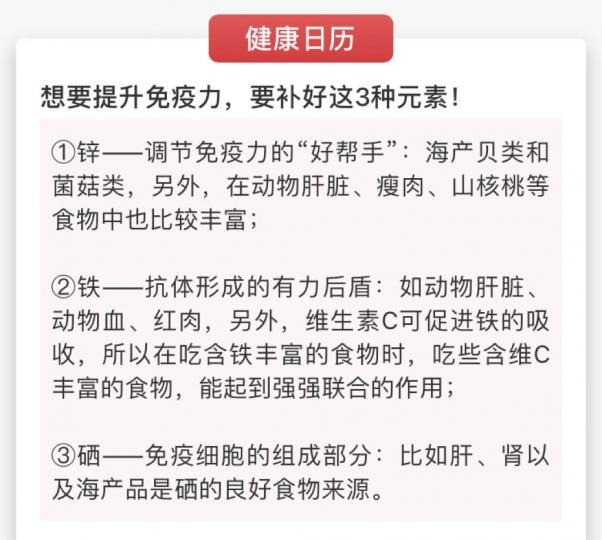 健康日历

想要提升免疫力，要补好这3种元素！

①锌——调节免疫力的“好帮手”：海产贝类和菌菇类，另外，在动物肝脏、瘦肉、山核桃等食物中也比较丰富；

②铁——抗体形成的有力后盾：如动物肝脏、动物血、红肉，另外，维生素C可促进铁的吸收，所以在吃含铁丰富的食物时，吃些含维C丰富的食物，能起到强强联合的作用；

③硒——免疫细胞的组成部分：比如肝、肾以及海产品是硒的良好食物来源。